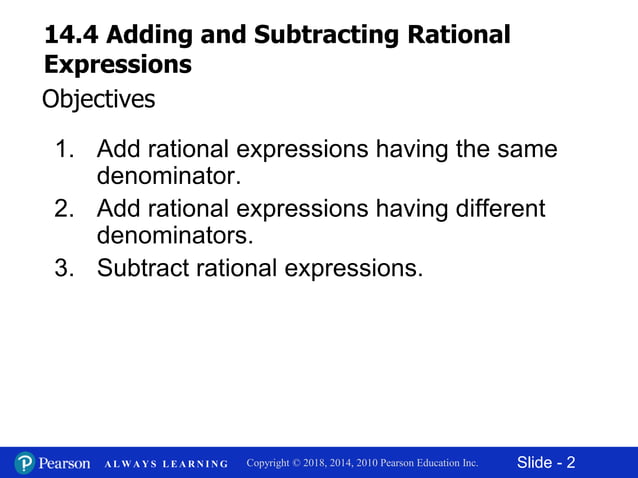 14.4 Adding and Subtracting Rational Expressions

Objectives

1. Add rational expressions having the same denominator.
2. Add rational expressions having different denominators.
3. Subtract rational expressions.

Pearson ALWAYS LEARNING Copyright © 2018, 2014, 2010 Pearson Education Inc. Slide - 2